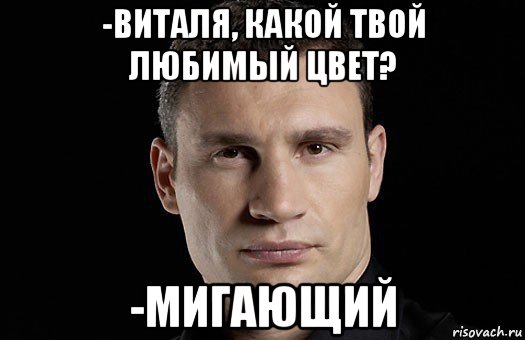 -ВИТАЛЯ, КАКОЙ ТВОЙ ЛЮБИМЫЙ ЦВЕТ?

-МИГАЮЩИЙ

risovach.ru